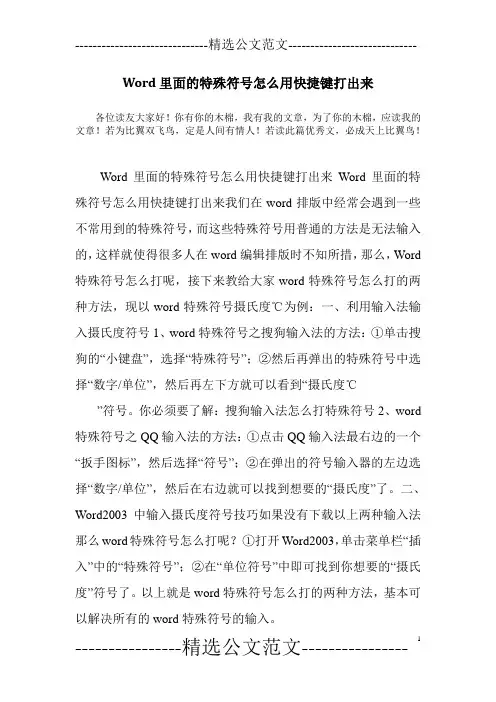 -----------------------------精选公文范文-----------------------------

Word 里面的特殊符号怎么用快捷键打出来

各位读友大家好！你有你的木棉，我有我的文章，为了你的木棉，应读我的文章！若为比翼双飞鸟，定是人间有情人！若读此篇优秀文，必成天上比翼鸟！

Word 里面的特殊符号怎么用快捷键打出来 Word 里面的特殊符号怎么用快捷键打出来我们在 word 排版中经常会遇到一些不常用到的特殊符号，而这些特殊符号用普通的方法是无法输入的，这样就使得很多人在 word 编辑排版时不知所措，那么，Word 特殊符号怎么打呢，接下来教给大家 word 特殊符号怎么打的两种方法，现以 word 特殊符号摄氏度℃为例：一、利用输入法输入摄氏度符号 1、word 特殊符号之搜狗输入法的方法：①单击搜狗的“小键盘”，选择“特殊符号”；②然后再弹出的特殊符号中选择“数字/单位”，然后再左下方就可以看到“摄氏度℃

”符号。你必须要了解：搜狗输入法怎么打特殊符号 2、word 特殊符号之 QQ 输入法的方法：①点击 QQ 输入法最右边的一个“扳手图标”，然后选择“符号”；②在弹出的符号输入器的左边选择“数字/单位”，然后在右边就可以找到想要的“摄氏度”了。二、Word2003 中输入摄氏度符号技巧如果没有下载以上两种输入法那么 word 特殊符号怎么打呢？①打开 Word2003，单击菜单栏“插入”中的“特殊符号”；②在“单位符号”中即可找到你想要的“摄氏度”符号了。以上就是 word 特殊符号怎么打的两种方法，基本可以解决所有的 word 特殊符号的输入。

----------------精选公文范文----------------

1